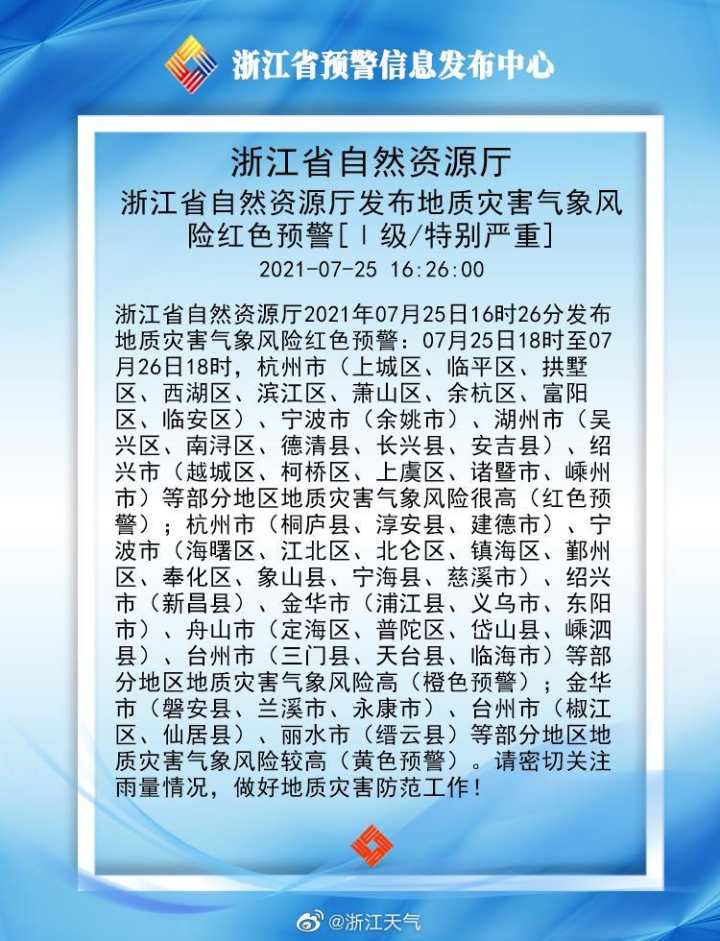 浙江省预警信息发布中心

浙江省自然资源厅

浙江省自然资源厅发布地质灾害气象风险红色预警[Ⅰ级/特别严重]

2021-07-25 16:26:00

浙江省自然资源厅2021年07月25日16时26分发布地质灾害气象风险红色预警：07月25日18时至07月26日18时，杭州市（上城区、临平区、拱墅区、西湖区、滨江区、萧山区、余杭区、富阳区、临安区）、宁波市（余姚市）、湖州市（吴兴区、南浔区、德清县、长兴县、安吉县）、绍兴市（越城区、柯桥区、上虞区、诸暨市、嵊州市）等部分地区地质灾害气象风险很高（红色预警）；杭州市（桐庐县、淳安县、建德市）、宁波市（海曙区、江北区、北仑区、镇海区、鄞州区、奉化区、象山县、宁海县、慈溪市）、绍兴市（新昌县）、金华市（浦江县、义乌市、东阳市）、舟山市（定海区、普陀区、岱山县、嵊泗县）、台州市（三门县、天台县、临海市）等部分地区地质灾害气象风险高（橙色预警）；金华市（磐安县、兰溪市、永康市）、台州市（椒江区、仙居县）、丽水市（缙云县）等部分地区地质灾害气象风险较高（黄色预警）。请密切关注雨量情况，做好地质灾害防范工作！

@浙江天气